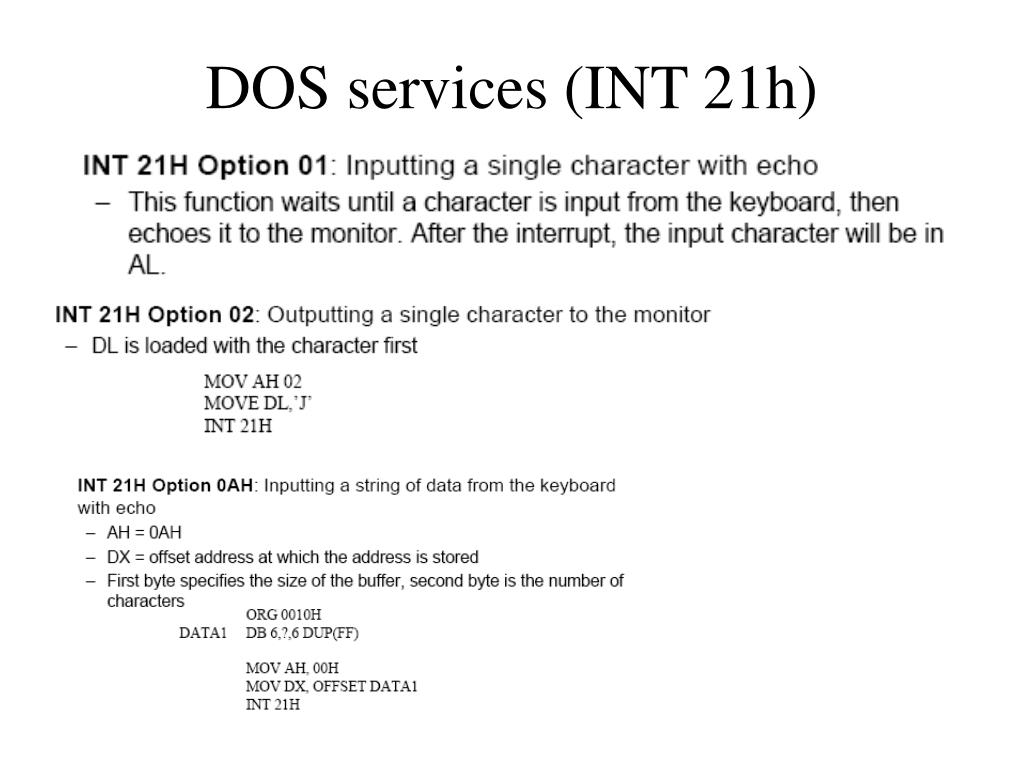 DOS services (INT 21h)

INT 21H Option 01: Inputting a single character with echo

– This function waits until a character is input from the keyboard, then echoes it to the monitor. After the interrupt, the input character will be in AL.

INT 21H Option 02: Outputting a single character to the monitor

– DL is loaded with the character first

MOV AH 02
MOVE DL,'J'
INT 21H

INT 21H Option 0AH: Inputting a string of data from the keyboard with echo

– AH = 0AH

– DX = offset address at which the address is stored

– First byte specifies the size of the buffer, second byte is the number of characters

ORG 0010H
DATA1 DB 6,?,6 DUP(FF)

MOV AH, 00H
MOV DX, OFFSET DATA1
INT 21H